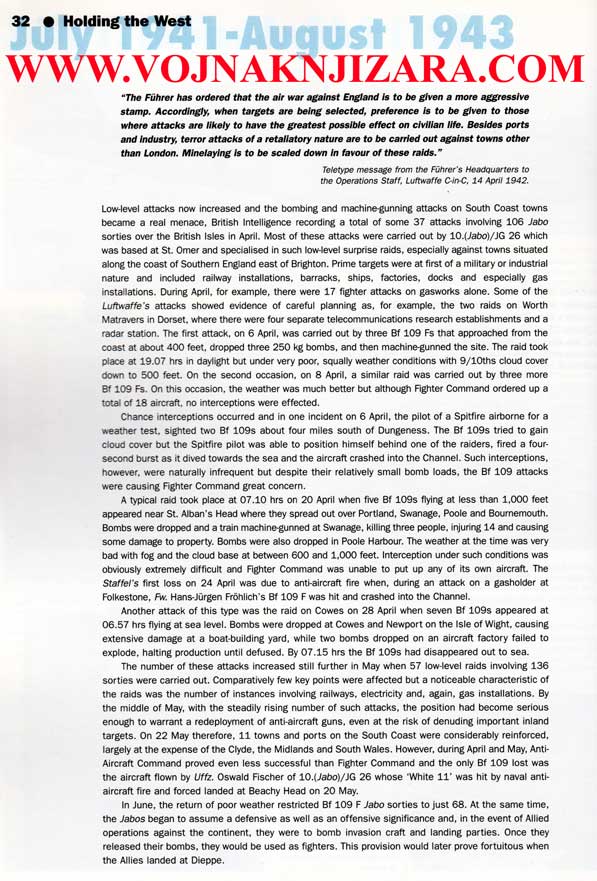 32 ● Holding the West
July 1941-August 1943
WWW.VOJNAKNJIZARA.COM

"The Führer has ordered that the air war against England is to be given a more aggressive stamp. Accordingly, when targets are being selected, preference is to be given to those where attacks are likely to have the greatest possible effect on civilian life. Besides ports and industry, terror attacks of a retaliatory nature are to be carried out against towns other than London. Minelaying is to be scaled down in favour of these raids."

Teletype message from the Führer's Headquarters to the Operations Staff, Luftwaffe C-in-C, 14 April 1942.

Low-level attacks now increased and the bombing and machine-gunning attacks on South Coast towns became a real menace, British Intelligence recording a total of some 37 attacks involving 106 Jabo sorties over the British Isles in April. Most of these attacks were carried out by 10.(Jabo)/JG 26 which was based at St. Omer and specialised in such low-level surprise raids, especially against towns situated along the coast of Southern England east of Brighton. Prime targets were at first of a military or industrial nature and included railway installations, barracks, ships, factories, docks and especially gas installations. During April, for example, there were 17 fighter attacks on gasworks alone. Some of the Luftwaffe's attacks showed evidence of careful planning as, for example, the two raids on Worth Matravers in Dorset, where there were four separate telecommunications research establishments and a radar station. The first attack, on 6 April, was carried out by three Bf 109 Fs that approached from the coast at about 400 feet, dropped three 250 kg bombs, and then machine-gunned the site. The raid took place at 19.07 hrs in daylight but under very poor, squally weather conditions with 9/10ths cloud cover down to 500 feet. On the second occasion, on 8 April, a similar raid was carried out by three more Bf 109 Fs. On this occasion, the weather was much better but although Fighter Command ordered up a total of 18 aircraft, no interceptions were effected.

Chance interceptions occurred and in one incident on 6 April, the pilot of a Spitfire airborne for a weather test, sighted two Bf 109s about four miles south of Dungeness. The Bf 109s tried to gain cloud cover but the Spitfire pilot was able to position himself behind one of the raiders, fired a four-second burst as it dived towards the sea and the aircraft crashed into the Channel. Such interceptions, however, were naturally infrequent but despite their relatively small bomb loads, the Bf 109 attacks were causing Fighter Command great concern.

A typical raid took place at 07.10 hrs on 20 April when five Bf 109s flying at less than 1,000 feet appeared near St. Alban's Head where they spread out over Portland, Swanage, Poole and Bournemouth. Bombs were dropped and a train machine-gunned at Swanage, killing three people, injuring 14 and causing some damage to property. Bombs were also dropped in Poole Harbour. The weather at the time was very bad with fog and the cloud base at between 600 and 1,000 feet. Interception under such conditions was obviously extremely difficult and Fighter Command was unable to put up any of its own aircraft. The Staffel's first loss on 24 April was due to anti-aircraft fire when, during an attack on a gasholder at Folkestone, Fw. Hans-Jürgen Fröhlich's Bf 109 F was hit and crashed into the Channel.

Another attack of this type was the raid on Cowes on 28 April when seven Bf 109s appeared at 06.57 hrs flying at sea level. Bombs were dropped at Cowes and Newport on the Isle of Wight, causing extensive damage at a boat-building yard, while two bombs dropped on an aircraft factory failed to explode, halting production until defused. By 07.15 hrs the Bf 109s had disappeared out to sea.

The number of these attacks increased still further in May when 57 low-level raids involving 136 sorties were carried out. Comparatively few key points were affected but a noticeable characteristic of the raids was the number of instances involving railways, electricity and, again, gas installations. By the middle of May, with the steadily rising number of such attacks, the position had become serious enough to warrant a redeployment of anti-aircraft guns, even at the risk of denuding important inland targets. On 22 May therefore, 11 towns and ports on the South Coast were considerably reinforced, largely at the expense of the Clyde, the Midlands and South Wales. However, during April and May, Anti-Aircraft Command proved even less successful than Fighter Command and the only Bf 109 lost was the aircraft flown by Uffz. Oswald Fischer of 10.(Jabo)/JG 26 whose 'White 11' was hit by naval anti-aircraft fire and forced landed at Beachy Head on 20 May.

In June, the return of poor weather restricted Bf 109 F Jabo sorties to just 68. At the same time, the Jabos began to assume a defensive as well as an offensive significance and, in the event of Allied operations against the continent, they were to bomb invasion craft and landing parties. Once they released their bombs, they would be used as fighters. This provision would later prove fortuitous when the Allies landed at Dieppe.